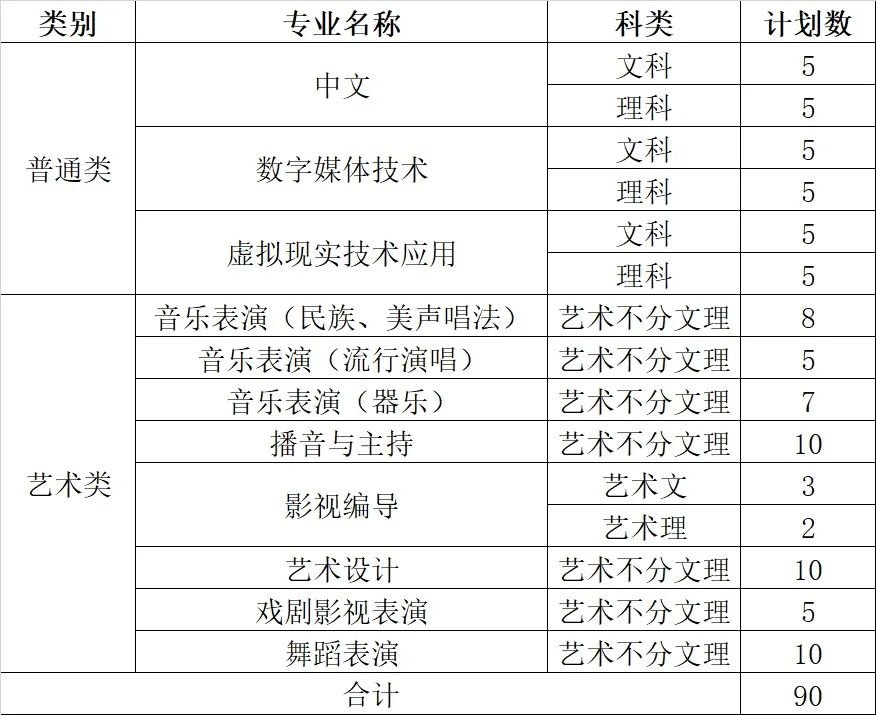 | 类别 | 专业名称 | 科类 | 计划数 |
|---|---|---|---|
| 普通类 | 中文 | 文科 | 5 |
| | | 理科 | 5 |
| | 数字媒体技术 | 文科 | 5 |
| | | 理科 | 5 |
| | 虚拟现实技术应用 | 文科 | 5 |
| | | 理科 | 5 |
| 艺术类 | 音乐表演（民族、美声唱法） | 艺术不分文理 | 8 |
| | 音乐表演（流行演唱） | 艺术不分文理 | 5 |
| | 音乐表演（器乐） | 艺术不分文理 | 7 |
| | 播音与主持 | 艺术不分文理 | 10 |
| | 影视编导 | 艺术文 | 3 |
| | | 艺术理 | 2 |
| | 艺术设计 | 艺术不分文理 | 10 |
| | 戏剧影视表演 | 艺术不分文理 | 5 |
| | 舞蹈表演 | 艺术不分文理 | 10 |
| 合计 | | | 90 |